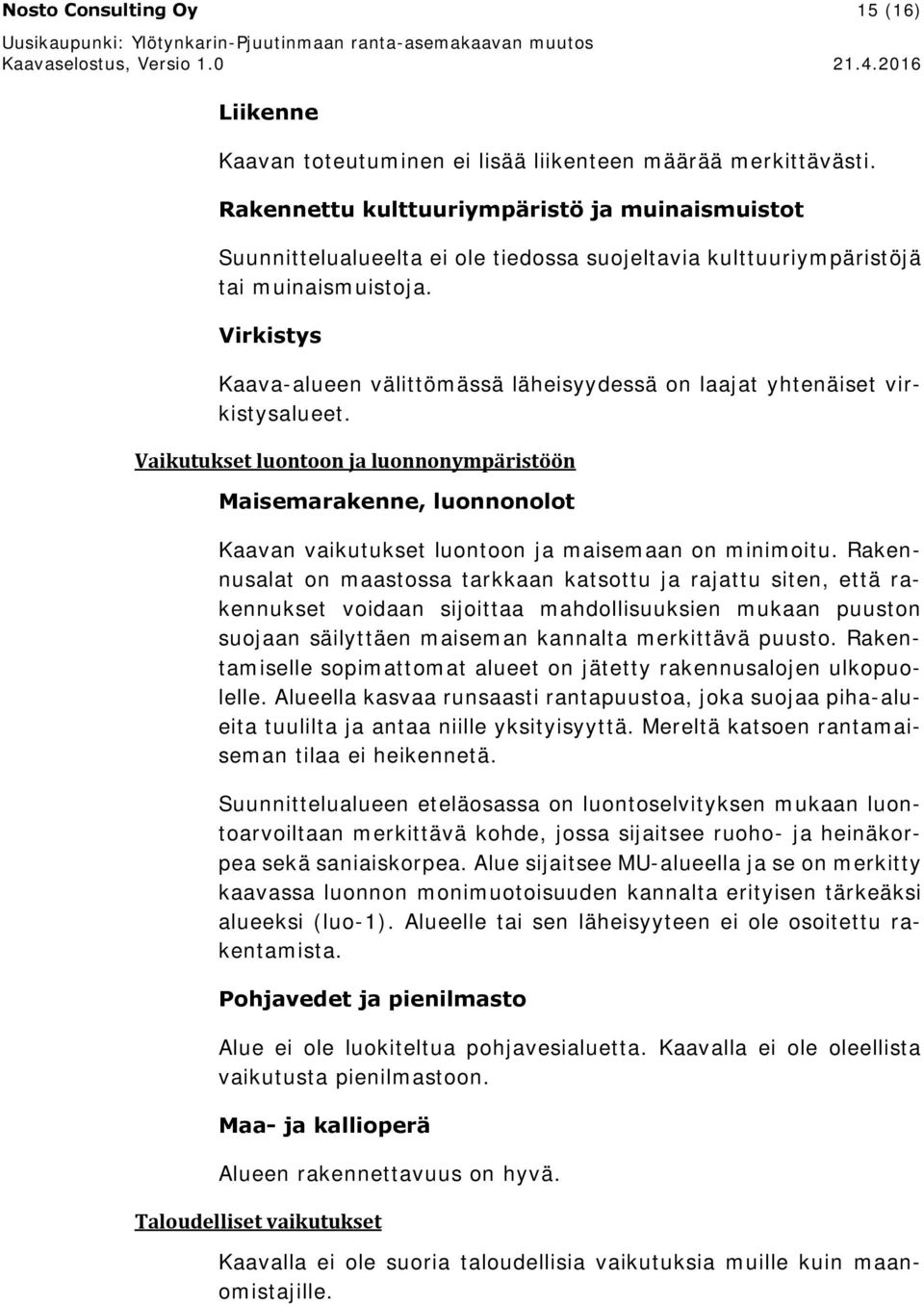 Nosto Consulting Oy 15 (16)
Uusikaupunki: Ylötynkarin-Pjuutinmaan ranta-asemakaavan muutos
Kaavaselostus, Versio 1.0 21.4.2016

Liikenne

Kaavan toteutuminen ei lisää liikenteen määrää merkittävästi.

Rakennettu kulttuuriympäristö ja muinaismuistot

Suunnittelualueelta ei ole tiedossa suojeltavia kulttuuriympäristöjä tai muinaismuistoja.

Virkistys

Kaava-alueen välittömässä läheisyydessä on laajat yhtenäiset virkistysalueet.

Vaikutukset luontoon ja luonnonympäristöön

Maisemarakenne, luonnonolot

Kaavan vaikutukset luontoon ja maisemaan on minimoitu. Rakennusalat on maastossa tarkkaan katsottu ja rajattu siten, että rakennukset voidaan sijoittaa mahdollisuuksien mukaan puuston suojaan säilyttäen maiseman kannalta merkittävä puusto. Rakentamiselle sopimattomat alueet on jätetty rakennusalojen ulkopuolelle. Alueella kasvaa runsaasti rantapuustoa, joka suojaa piha-alueita tuulilta ja antaa niille yksityisyyttä. Mereltä katsoen rantamaiseman tilaa ei heikennetä.

Suunnittelualueen eteläosassa on luontoselvityksen mukaan luontoarvoiltaan merkittävä kohde, jossa sijaitsee ruoho- ja heinäkorpea sekä saniaiskorpea. Alue sijaitsee MU-alueella ja se on merkitty kaavassa luonnon monimuotoisuuden kannalta erityisen tärkeäksi alueeksi (luo-1). Alueelle tai sen läheisyyteen ei ole osoitettu rakentamista.

Pohjavedet ja pienilmasto

Alue ei ole luokiteltua pohjavesialuetta. Kaavalla ei ole oleellista vaikutusta pienilmastoon.

Maa- ja kallioperä

Alueen rakennettavuus on hyvä.

Taloudelliset vaikutukset

Kaavalla ei ole suoria taloudellisia vaikutuksia muille kuin maanomistajille.